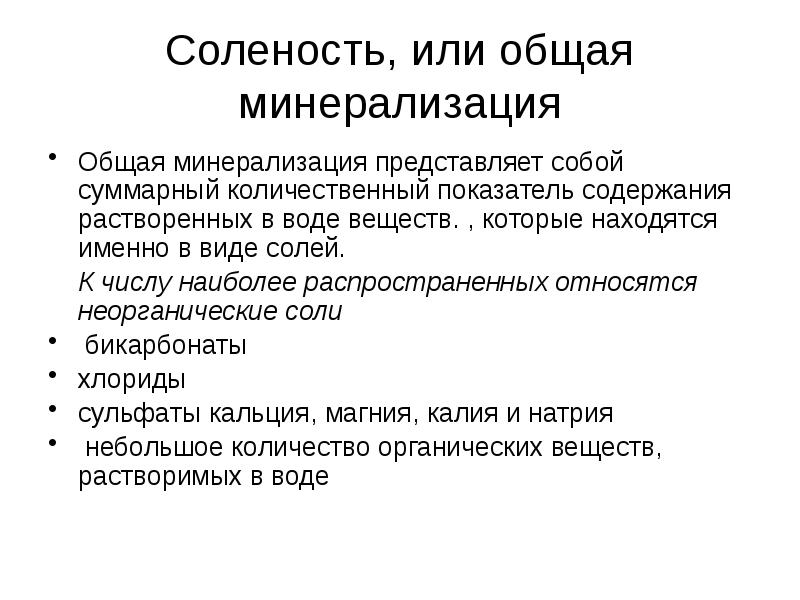 Соленость, или общая минерализация

• Общая минерализация представляет собой суммарный количественный показатель содержания растворенных в воде веществ. , которые находятся именно в виде солей.

К числу наиболее распространенных относятся неорганические соли

• бикарбонаты
• хлориды
• сульфаты кальция, магния, калия и натрия
• небольшое количество органических веществ, растворимых в воде